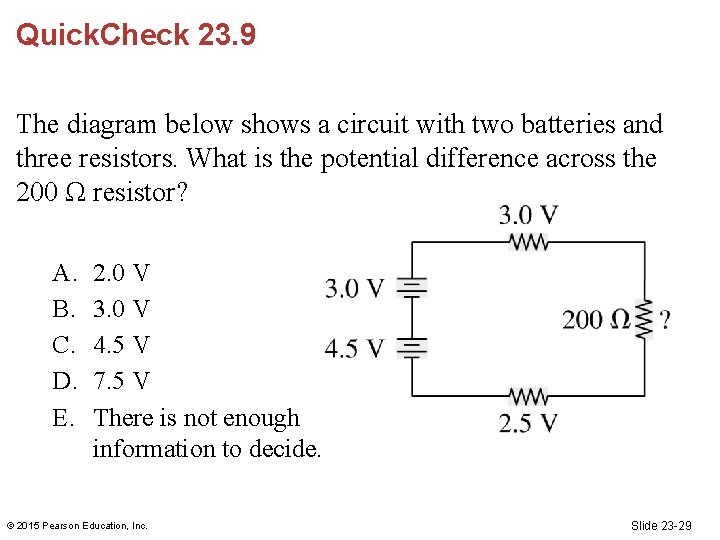 QuickCheck 23.9

The diagram below shows a circuit with two batteries and three resistors. What is the potential difference across the 200 Ω resistor?

A. 2.0 V
B. 3.0 V
C. 4.5 V
D. 7.5 V
E. There is not enough information to decide.

3.0 V
3.0 V
4.5 V
200 Ω
?
2.5 V

© 2015 Pearson Education, Inc.

Slide 23-29